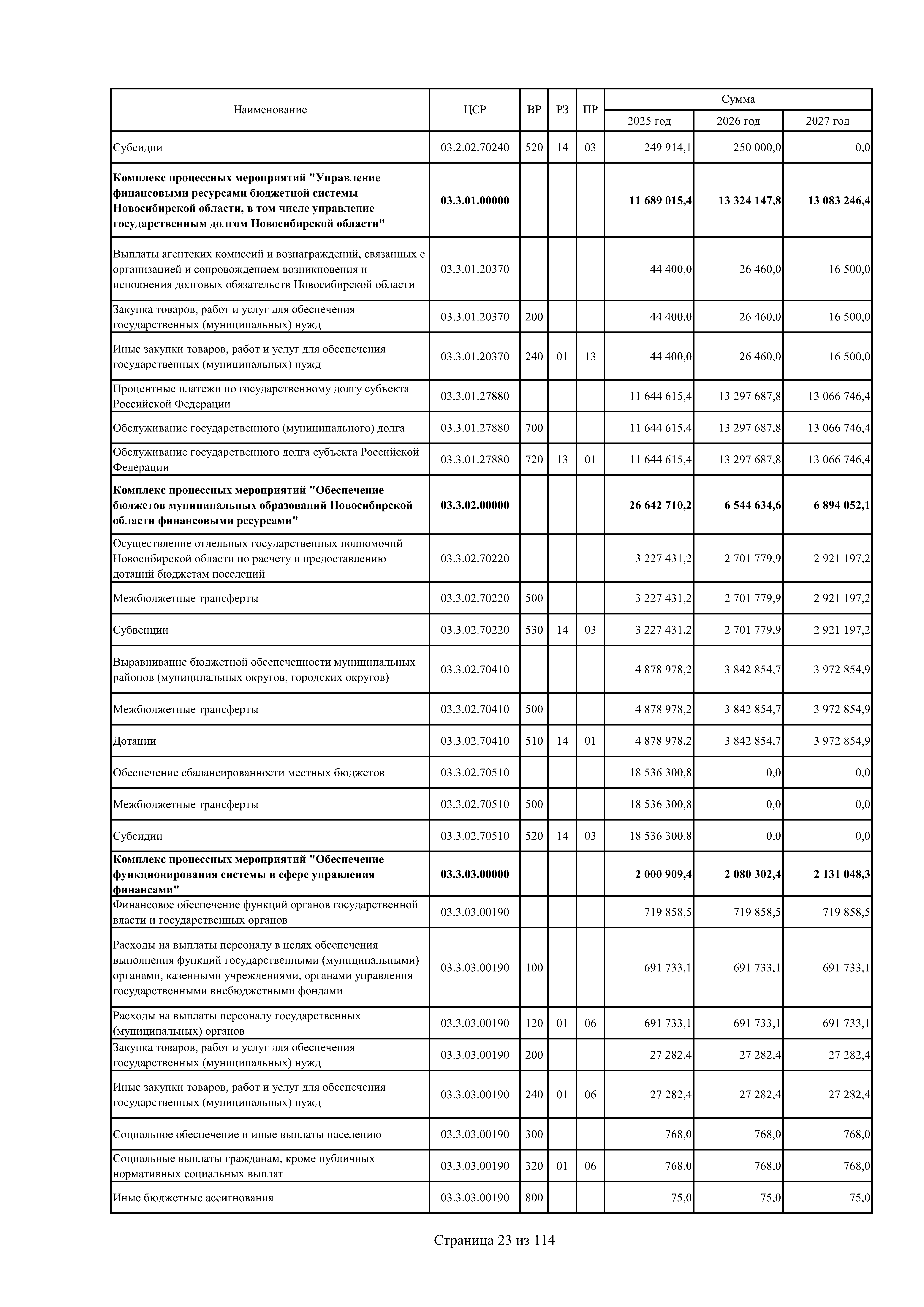 | Наименование | ЦСР | ВР | РЗ | ПР | Сумма 2025 год | Сумма 2026 год | Сумма 2027 год |
|---|---|---|---|---|---|---|---|
| Субсидии | 03.2.02.70240 | 520 | 14 | 03 | 249 914,1 | 250 000,0 | 0,0 |
| Комплекс процессных мероприятий "Управление финансовыми ресурсами бюджетной системы Новосибирской области, в том числе управление государственным долгом Новосибирской области" | 03.3.01.00000 | | | | 11 689 015,4 | 13 324 147,8 | 13 083 246,4 |
| Выплаты агентских комиссий и вознаграждений, связанных с организацией и сопровождением возникновения и исполнения долговых обязательств Новосибирской области | 03.3.01.20370 | | | | 44 400,0 | 26 460,0 | 16 500,0 |
| Закупка товаров, работ и услуг для обеспечения государственных (муниципальных) нужд | 03.3.01.20370 | 200 | | | 44 400,0 | 26 460,0 | 16 500,0 |
| Иные закупки товаров, работ и услуг для обеспечения государственных (муниципальных) нужд | 03.3.01.20370 | 240 | 01 | 13 | 44 400,0 | 26 460,0 | 16 500,0 |
| Процентные платежи по государственному долгу субъекта Российской Федерации | 03.3.01.27880 | | | | 11 644 615,4 | 13 297 687,8 | 13 066 746,4 |
| Обслуживание государственного (муниципального) долга | 03.3.01.27880 | 700 | | | 11 644 615,4 | 13 297 687,8 | 13 066 746,4 |
| Обслуживание государственного долга субъекта Российской Федерации | 03.3.01.27880 | 720 | 13 | 01 | 11 644 615,4 | 13 297 687,8 | 13 066 746,4 |
| Комплекс процессных мероприятий "Обеспечение бюджетов муниципальных образований Новосибирской области финансовыми ресурсами" | 03.3.02.00000 | | | | 26 642 710,2 | 6 544 634,6 | 6 894 052,1 |
| Осуществление отдельных государственных полномочий Новосибирской области по расчету и предоставлению дотаций бюджетам поселений | 03.3.02.70220 | | | | 3 227 431,2 | 2 701 779,9 | 2 921 197,2 |
| Межбюджетные трансферты | 03.3.02.70220 | 500 | | | 3 227 431,2 | 2 701 779,9 | 2 921 197,2 |
| Субвенции | 03.3.02.70220 | 530 | 14 | 03 | 3 227 431,2 | 2 701 779,9 | 2 921 197,2 |
| Выравнивание бюджетной обеспеченности муниципальных районов (муниципальных округов, городских округов) | 03.3.02.70410 | | | | 4 878 978,2 | 3 842 854,7 | 3 972 854,9 |
| Межбюджетные трансферты | 03.3.02.70410 | 500 | | | 4 878 978,2 | 3 842 854,7 | 3 972 854,9 |
| Дотации | 03.3.02.70410 | 510 | 14 | 01 | 4 878 978,2 | 3 842 854,7 | 3 972 854,9 |
| Обеспечение сбалансированности местных бюджетов | 03.3.02.70510 | | | | 18 536 300,8 | 0,0 | 0,0 |
| Межбюджетные трансферты | 03.3.02.70510 | 500 | | | 18 536 300,8 | 0,0 | 0,0 |
| Субсидии | 03.3.02.70510 | 520 | 14 | 03 | 18 536 300,8 | 0,0 | 0,0 |
| Комплекс процессных мероприятий "Обеспечение функционирования системы в сфере управления финансами" | 03.3.03.00000 | | | | 2 000 909,4 | 2 080 302,4 | 2 131 048,3 |
| Финансовое обеспечение функций органов государственной власти и государственных органов | 03.3.03.00190 | | | | 719 858,5 | 719 858,5 | 719 858,5 |
| Расходы на выплаты персоналу в целях обеспечения выполнения функций государственными (муниципальными) органами, казенными учреждениями, органами управления государственными внебюджетными фондами | 03.3.03.00190 | 100 | | | 691 733,1 | 691 733,1 | 691 733,1 |
| Расходы на выплаты персоналу государственных (муниципальных) органов | 03.3.03.00190 | 120 | 01 | 06 | 691 733,1 | 691 733,1 | 691 733,1 |
| Закупка товаров, работ и услуг для обеспечения государственных (муниципальных) нужд | 03.3.03.00190 | 200 | | | 27 282,4 | 27 282,4 | 27 282,4 |
| Иные закупки товаров, работ и услуг для обеспечения государственных (муниципальных) нужд | 03.3.03.00190 | 240 | 01 | 06 | 27 282,4 | 27 282,4 | 27 282,4 |
| Социальное обеспечение и иные выплаты населению | 03.3.03.00190 | 300 | | | 768,0 | 768,0 | 768,0 |
| Социальные выплаты гражданам, кроме публичных нормативных социальных выплат | 03.3.03.00190 | 320 | 01 | 06 | 768,0 | 768,0 | 768,0 |
| Иные бюджетные ассигнования | 03.3.03.00190 | 800 | | | 75,0 | 75,0 | 75,0 |

Страница 23 из 114